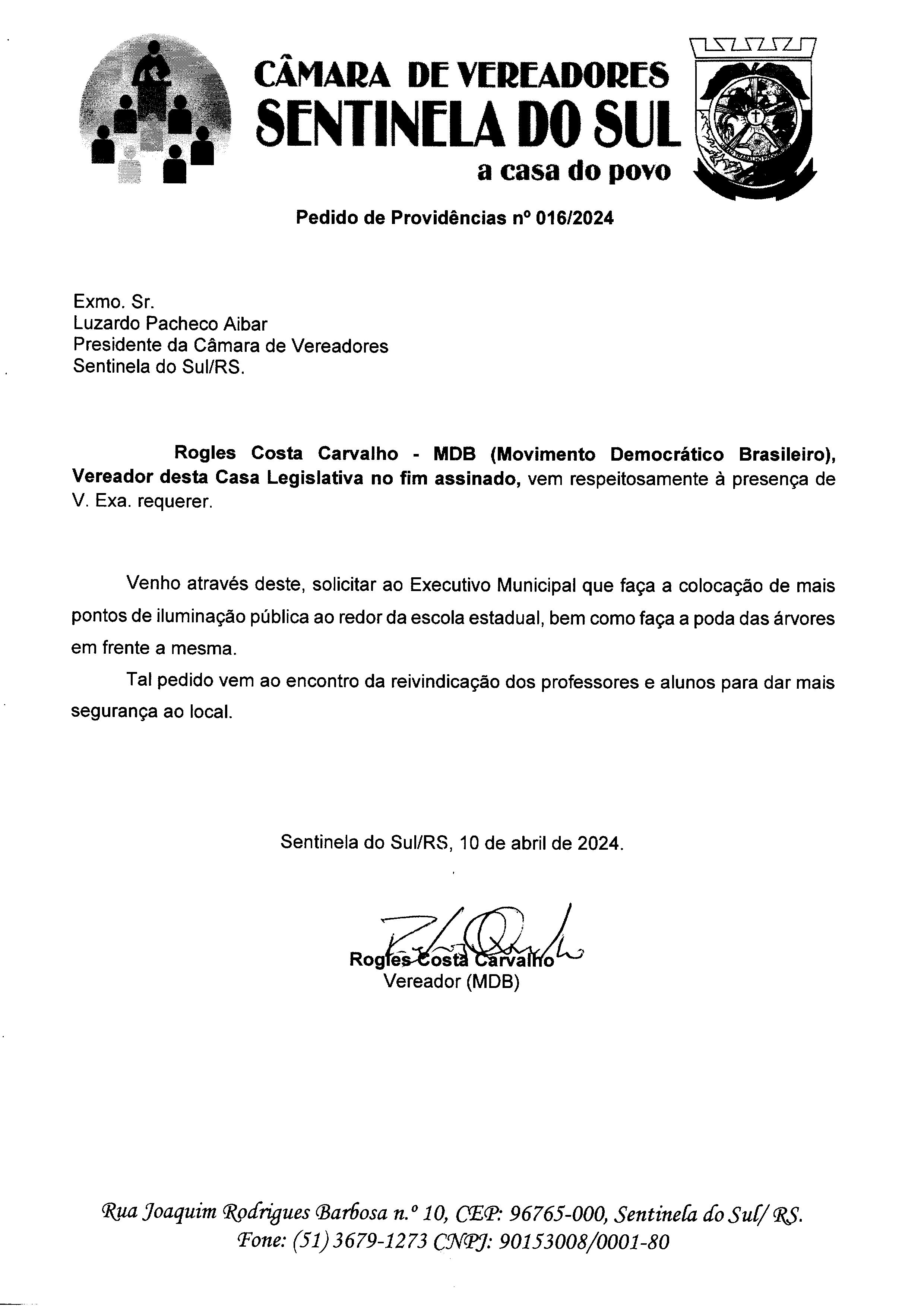 CÂMARA DE VEREADORES
SENTINELA DO SUL
a casa do povo

Pedido de Providências nº 016/2024

Exmo. Sr.
Luzardo Pacheco Aibar
Presidente da Câmara de Vereadores
Sentinela do Sul/RS.

Rogles Costa Carvalho - MDB (Movimento Democrático Brasileiro), Vereador desta Casa Legislativa no fim assinado, vem respeitosamente à presença de V. Exa. requerer.

Venho através deste, solicitar ao Executivo Municipal que faça a colocação de mais pontos de iluminação pública ao redor da escola estadual, bem como faça a poda das árvores em frente a mesma.

Tal pedido vem ao encontro da reivindicação dos professores e alunos para dar mais segurança ao local.

Sentinela do Sul/RS, 10 de abril de 2024.

Rogles Costa Carvalho
Vereador (MDB)

Rua Joaquim Rodrigues Barbosa n.º 10, CEP: 96765-000, Sentinela do Sul/ RS.
Fone: (51) 3679-1273 CNPJ: 90153008/0001-80